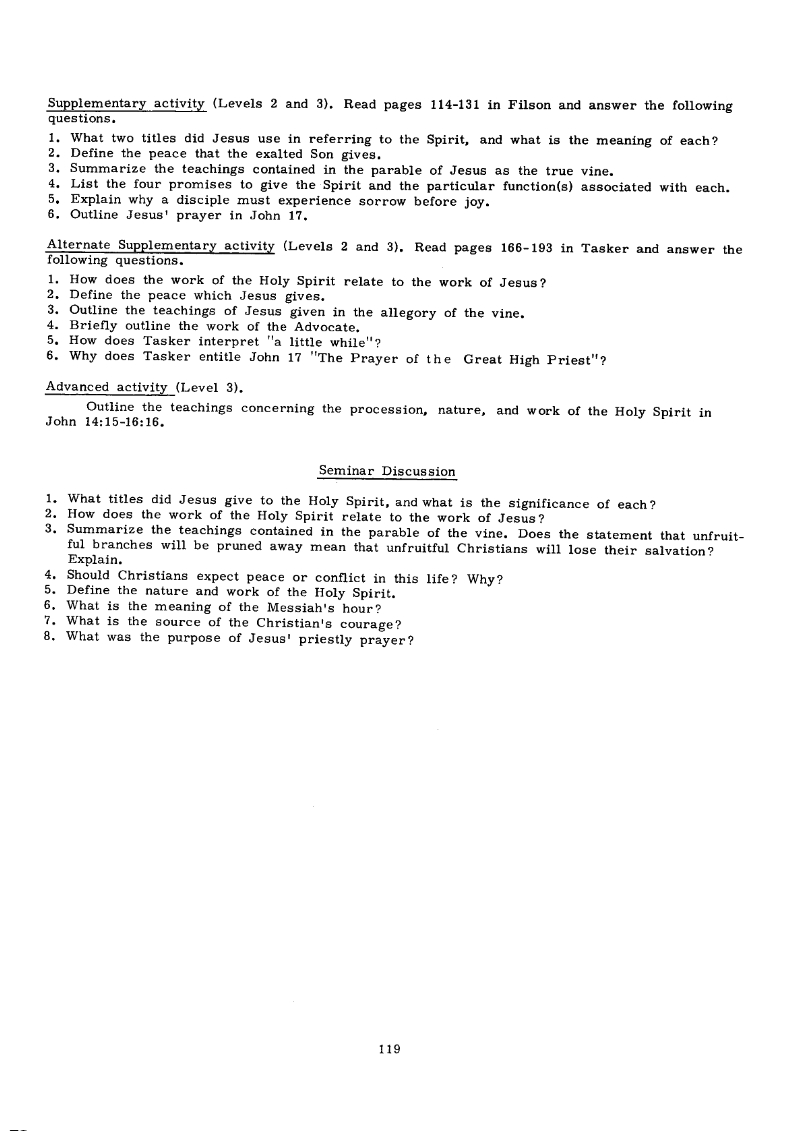 Supplementary activity (Levels 2 and 3). Read pages 114-131 in Filson and answer the following questions.

1. What two titles did Jesus use in referring to the Spirit, and what is the meaning of each?
2. Define the peace that the exalted Son gives.
3. Summarize the teachings contained in the parable of Jesus as the true vine.
4. List the four promises to give the Spirit and the particular function(s) associated with each.
5. Explain why a disciple must experience sorrow before joy.
6. Outline Jesus' prayer in John 17.

Alternate Supplementary activity (Levels 2 and 3). Read pages 166-193 in Tasker and answer the following questions.

1. How does the work of the Holy Spirit relate to the work of Jesus?
2. Define the peace which Jesus gives.
3. Outline the teachings of Jesus given in the allegory of the vine.
4. Briefly outline the work of the Advocate.
5. How does Tasker interpret "a little while"?
6. Why does Tasker entitle John 17 "The Prayer of the Great High Priest"?

Advanced activity (Level 3).

Outline the teachings concerning the procession, nature, and work of the Holy Spirit in John 14:15-16:16.

Seminar Discussion

1. What titles did Jesus give to the Holy Spirit, and what is the significance of each?
2. How does the work of the Holy Spirit relate to the work of Jesus?
3. Summarize the teachings contained in the parable of the vine. Does the statement that unfruitful branches will be pruned away mean that unfruitful Christians will lose their salvation? Explain.
4. Should Christians expect peace or conflict in this life? Why?
5. Define the nature and work of the Holy Spirit.
6. What is the meaning of the Messiah's hour?
7. What is the source of the Christian's courage?
8. What was the purpose of Jesus' priestly prayer?

119